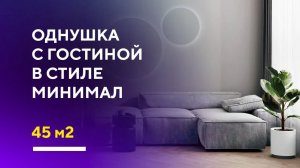 ОДНУШКА С ГОСТИНОЙ В СТИЛЕ МИНИМАЛ

45 м2